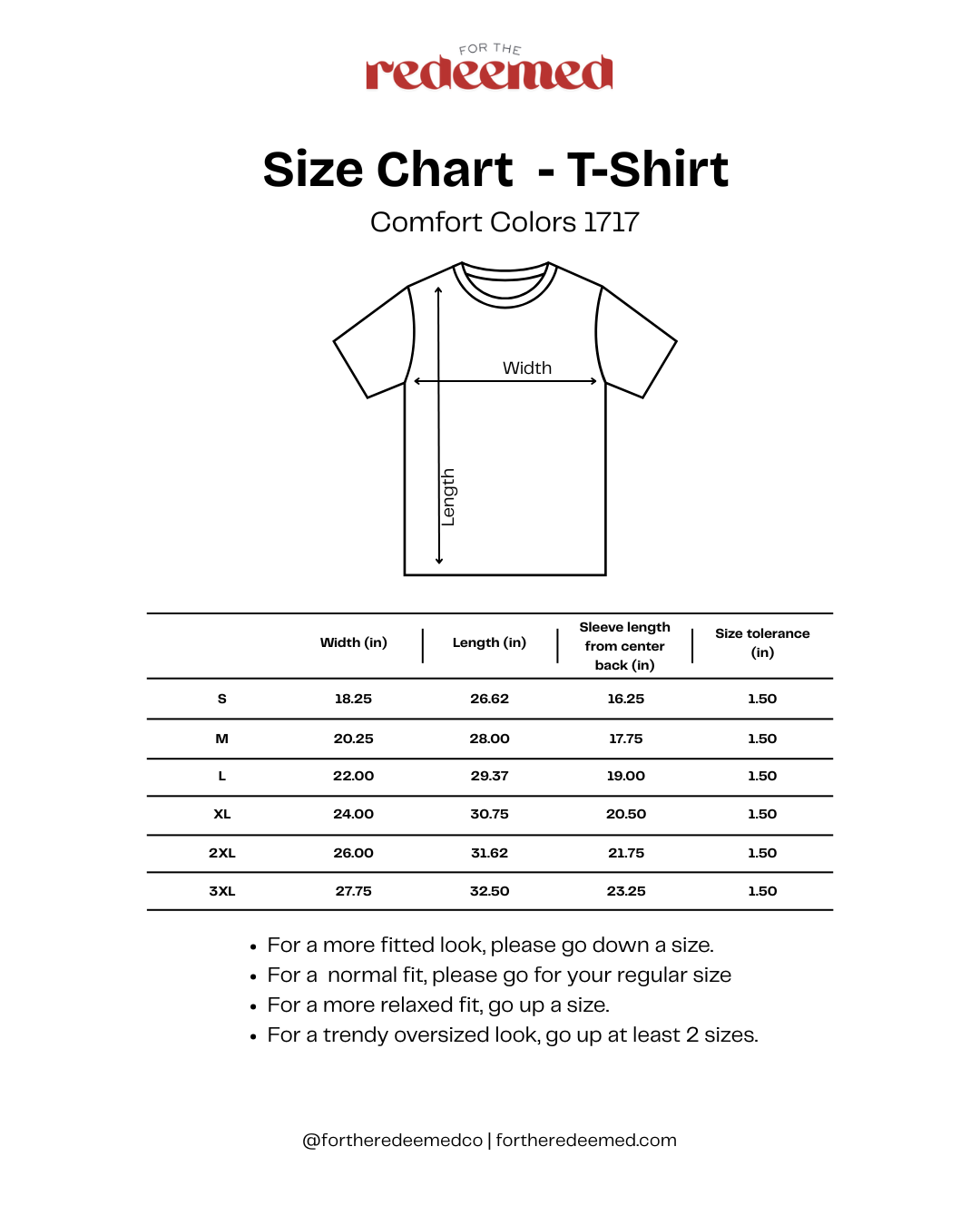 FOR THE
redeemed

Size Chart - T-Shirt

Comfort Colors 1717

Width

Length

|  | Width (in) | Length (in) | Sleeve length from center back (in) | Size tolerance (in) |
|---|---|---|---|---|
| S | 18.25 | 26.62 | 16.25 | 1.50 |
| M | 20.25 | 28.00 | 17.75 | 1.50 |
| L | 22.00 | 29.37 | 19.00 | 1.50 |
| XL | 24.00 | 30.75 | 20.50 | 1.50 |
| 2XL | 26.00 | 31.62 | 21.75 | 1.50 |
| 3XL | 27.75 | 32.50 | 23.25 | 1.50 |

• For a more fitted look, please go down a size.
• For a normal fit, please go for your regular size
• For a more relaxed fit, go up a size.
• For a trendy oversized look, go up at least 2 sizes.

@fortheredeemedco | fortheredeemed.com